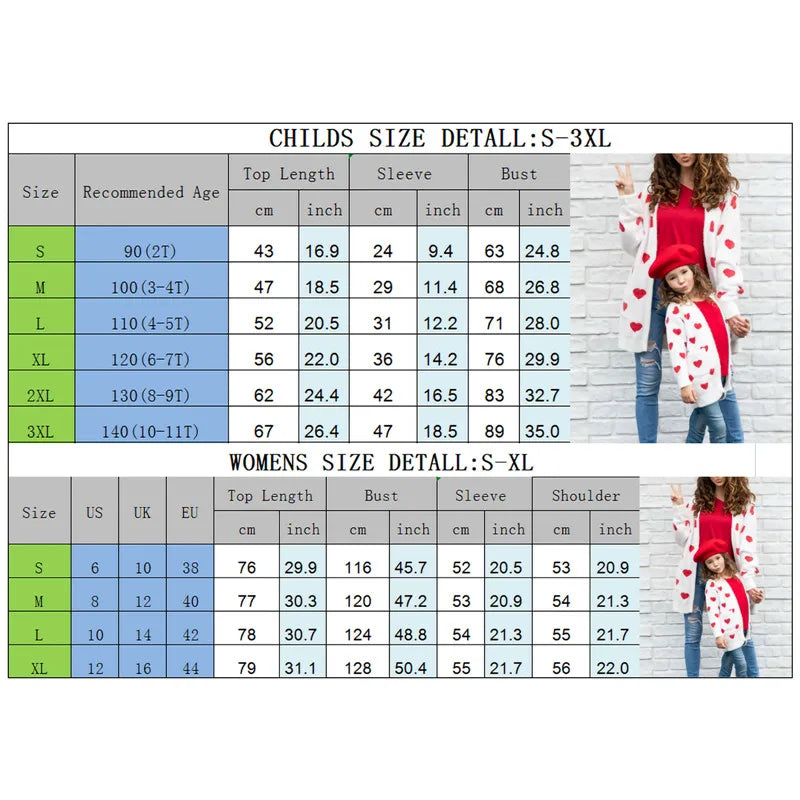 CHILDS SIZE DETALL:S-3XL

| Size | Recommended Age | Top Length cm | Top Length inch | Sleeve cm | Sleeve inch | Bust cm | Bust inch |
|---|---|---|---|---|---|---|---|
| S | 90(2T) | 43 | 16.9 | 24 | 9.4 | 63 | 24.8 |
| M | 100(3-4T) | 47 | 18.5 | 29 | 11.4 | 68 | 26.8 |
| L | 110(4-5T) | 52 | 20.5 | 31 | 12.2 | 71 | 28.0 |
| XL | 120(6-7T) | 56 | 22.0 | 36 | 14.2 | 76 | 29.9 |
| 2XL | 130(8-9T) | 62 | 24.4 | 42 | 16.5 | 83 | 32.7 |
| 3XL | 140(10-11T) | 67 | 26.4 | 47 | 18.5 | 89 | 35.0 |

WOMENS SIZE DETALL:S-XL

| Size | US | UK | EU | Top Length cm | Top Length inch | Bust cm | Bust inch | Sleeve cm | Sleeve inch | Shoulder cm | Shoulder inch |
|---|---|---|---|---|---|---|---|---|---|---|---|
| S | 6 | 10 | 38 | 76 | 29.9 | 116 | 45.7 | 52 | 20.5 | 53 | 20.9 |
| M | 8 | 12 | 40 | 77 | 30.3 | 120 | 47.2 | 53 | 20.9 | 54 | 21.3 |
| L | 10 | 14 | 42 | 78 | 30.7 | 124 | 48.8 | 54 | 21.3 | 55 | 21.7 |
| XL | 12 | 16 | 44 | 79 | 31.1 | 128 | 50.4 | 55 | 21.7 | 56 | 22.0 |